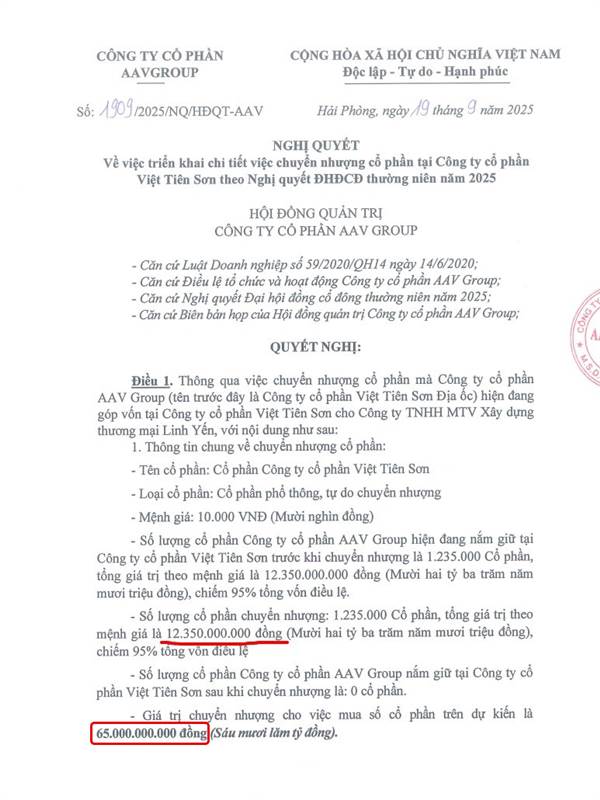 CÔNG TY CỔ PHẦN
AAVGROUP

CỘNG HÒA XÃ HỘI CHỦ NGHĨA VIỆT NAM
Độc lập - Tự do - Hạnh phúc

Số: 1909/2025/NQ/HĐQT-AAV

Hải Phòng, ngày 19 tháng 9 năm 2025

NGHỊ QUYẾT
Về việc triển khai chi tiết việc chuyển nhượng cổ phần tại Công ty cổ phần Việt Tiên Sơn theo Nghị quyết ĐHĐCĐ thường niên năm 2025

HỘI ĐỒNG QUẢN TRỊ
CÔNG TY CỔ PHẦN AAV GROUP

- Căn cứ Luật Doanh nghiệp số 59/2020/QH14 ngày 14/6/2020;
- Căn cứ Điều lệ tổ chức và hoạt động Công ty cổ phần AAV Group;
- Căn cứ Nghị quyết Đại hội đồng cổ đông thường niên năm 2025;
- Căn cứ Biên bản họp của Hội đồng quản trị Công ty cổ phần AAV Group;

QUYẾT NGHỊ:

Điều 1. Thông qua việc chuyển nhượng cổ phần mà Công ty cổ phần AAV Group (tên trước đây là Công ty cổ phần Việt Tiên Sơn Địa ốc) hiện đang góp vốn tại Công ty cổ phần Việt Tiên Sơn cho Công ty TNHH MTV Xây dựng thương mại Linh Yến, với nội dung như sau:

1. Thông tin chung về chuyển nhượng cổ phần:

- Tên cổ phần: Cổ phần Công ty cổ phần Việt Tiên Sơn

- Loại cổ phần: Cổ phần phổ thông, tự do chuyển nhượng

- Mệnh giá: 10.000 VNĐ (Mười nghìn đồng)

- Số lượng cổ phần Công ty cổ phần AAV Group hiện đang nắm giữ tại Công ty cổ phần Việt Tiên Sơn trước khi chuyển nhượng là 1.235.000 Cổ phần, tổng giá trị theo mệnh giá là 12.350.000.000 đồng (Mười hai tỷ ba trăm năm mươi triệu đồng), chiếm 95% tổng vốn điều lệ.

- Số lượng cổ phần chuyển nhượng: 1.235.000 Cổ phần, tổng giá trị theo mệnh giá là 12.350.000.000 đồng (Mười hai tỷ ba trăm năm mươi triệu đồng), chiếm 95% tổng vốn điều lệ

- Số lượng cổ phần Công ty cổ phần AAV Group nắm giữ tại Công ty cổ phần Việt Tiên Sơn sau khi chuyển nhượng là: 0 cổ phần.

- Giá trị chuyển nhượng cho việc mua số cổ phần trên dự kiến là 65.000.000.000 đồng (Sáu mươi lăm tỷ đồng).